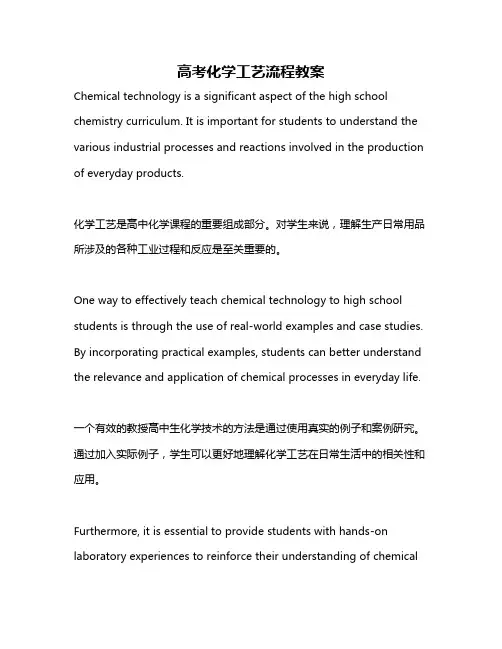 高考化学工艺流程教案

Chemical technology is a significant aspect of the high school chemistry curriculum. It is important for students to understand the various industrial processes and reactions involved in the production of everyday products.

化学工艺是高中化学课程的重要组成部分。对学生来说，理解生产日常用品所涉及的各种工业过程和反应是至关重要的。

One way to effectively teach chemical technology to high school students is through the use of real-world examples and case studies. By incorporating practical examples, students can better understand the relevance and application of chemical processes in everyday life.

一个有效的教授高中生化学技术的方法是通过使用真实的例子和案例研究。通过加入实际例子，学生可以更好地理解化学工艺在日常生活中的相关性和应用。

Furthermore, it is essential to provide students with hands-on laboratory experiences to reinforce their understanding of chemical